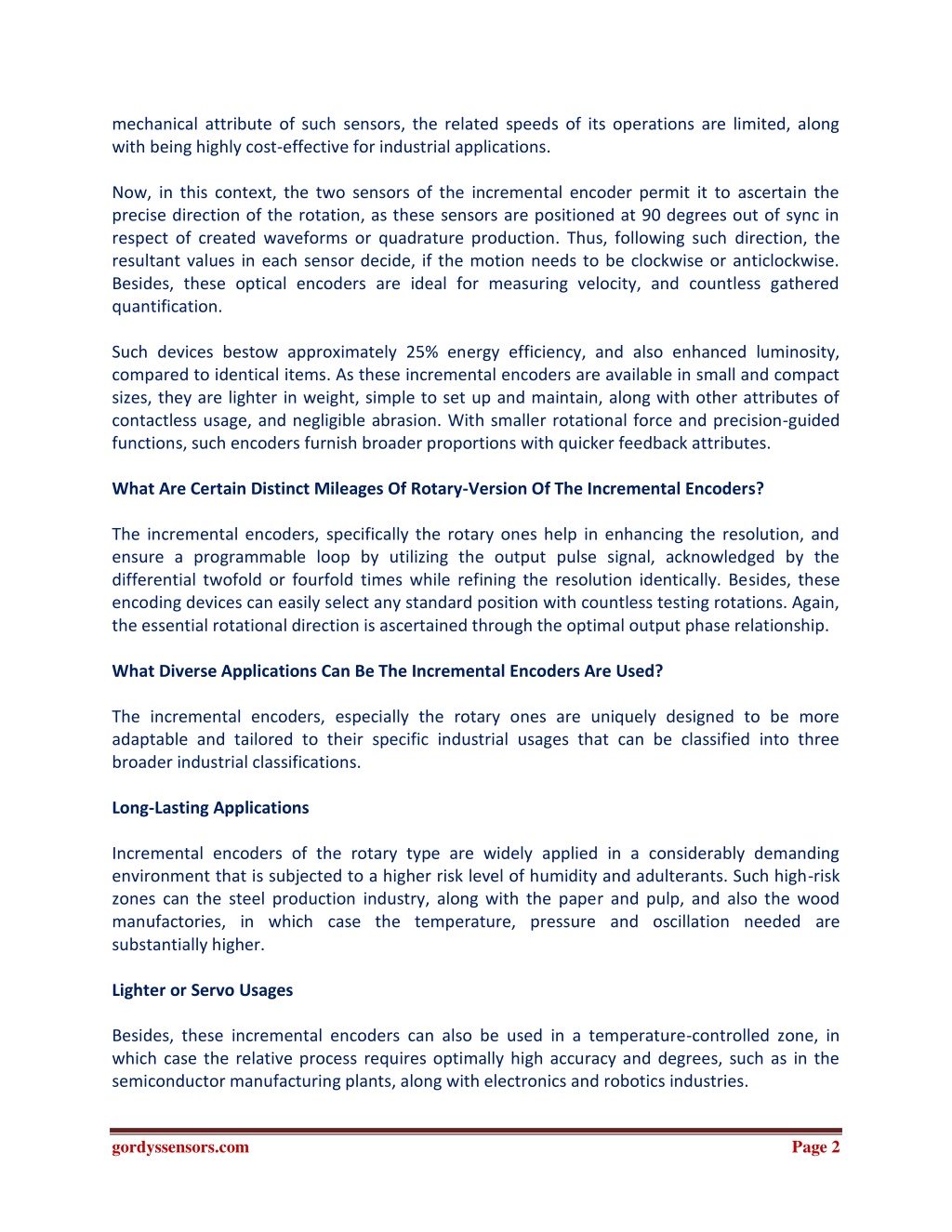 mechanical attribute of such sensors, the related speeds of its operations are limited, along with being highly cost-effective for industrial applications.

Now, in this context, the two sensors of the incremental encoder permit it to ascertain the precise direction of the rotation, as these sensors are positioned at 90 degrees out of sync in respect of created waveforms or quadrature production. Thus, following such direction, the resultant values in each sensor decide, if the motion needs to be clockwise or anticlockwise. Besides, these optical encoders are ideal for measuring velocity, and countless gathered quantification.

Such devices bestow approximately 25% energy efficiency, and also enhanced luminosity, compared to identical items. As these incremental encoders are available in small and compact sizes, they are lighter in weight, simple to set up and maintain, along with other attributes of contactless usage, and negligible abrasion. With smaller rotational force and precision-guided functions, such encoders furnish broader proportions with quicker feedback attributes.

What Are Certain Distinct Mileages Of Rotary-Version Of The Incremental Encoders?

The incremental encoders, specifically the rotary ones help in enhancing the resolution, and ensure a programmable loop by utilizing the output pulse signal, acknowledged by the differential twofold or fourfold times while refining the resolution identically. Besides, these encoding devices can easily select any standard position with countless testing rotations. Again, the essential rotational direction is ascertained through the optimal output phase relationship.

What Diverse Applications Can Be The Incremental Encoders Are Used?

The incremental encoders, especially the rotary ones are uniquely designed to be more adaptable and tailored to their specific industrial usages that can be classified into three broader industrial classifications.

Long-Lasting Applications

Incremental encoders of the rotary type are widely applied in a considerably demanding environment that is subjected to a higher risk level of humidity and adulterants. Such high-risk zones can the steel production industry, along with the paper and pulp, and also the wood manufactories, in which case the temperature, pressure and oscillation needed are substantially higher.

Lighter or Servo Usages

Besides, these incremental encoders can also be used in a temperature-controlled zone, in which case the relative process requires optimally high accuracy and degrees, such as in the semiconductor manufacturing plants, along with electronics and robotics industries.

gordyssensors.com

Page 2